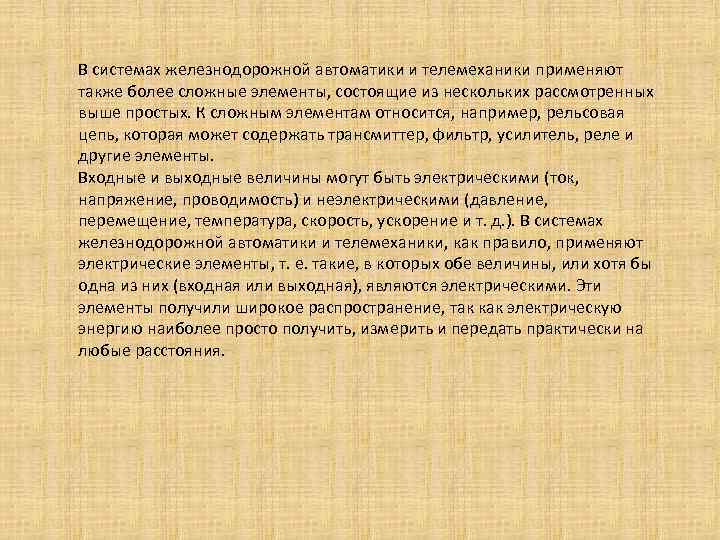 В системах железнодорожной автоматики и телемеханики применяют также более сложные элементы, состоящие из нескольких рассмотренных выше простых. К сложным элементам относится, например, рельсовая цепь, которая может содержать трансмиттер, фильтр, усилитель, реле и другие элементы.
Входные и выходные величины могут быть электрическими (ток, напряжение, проводимость) и неэлектрическими (давление, перемещение, температура, скорость, ускорение и т. д.). В системах железнодорожной автоматики и телемеханики, как правило, применяют электрические элементы, т. е. такие, в которых обе величины, или хотя бы одна из них (входная или выходная), являются электрическими. Эти элементы получили широкое распространение, так как электрическую энергию наиболее просто получить, измерить и передать практически на любые расстояния.